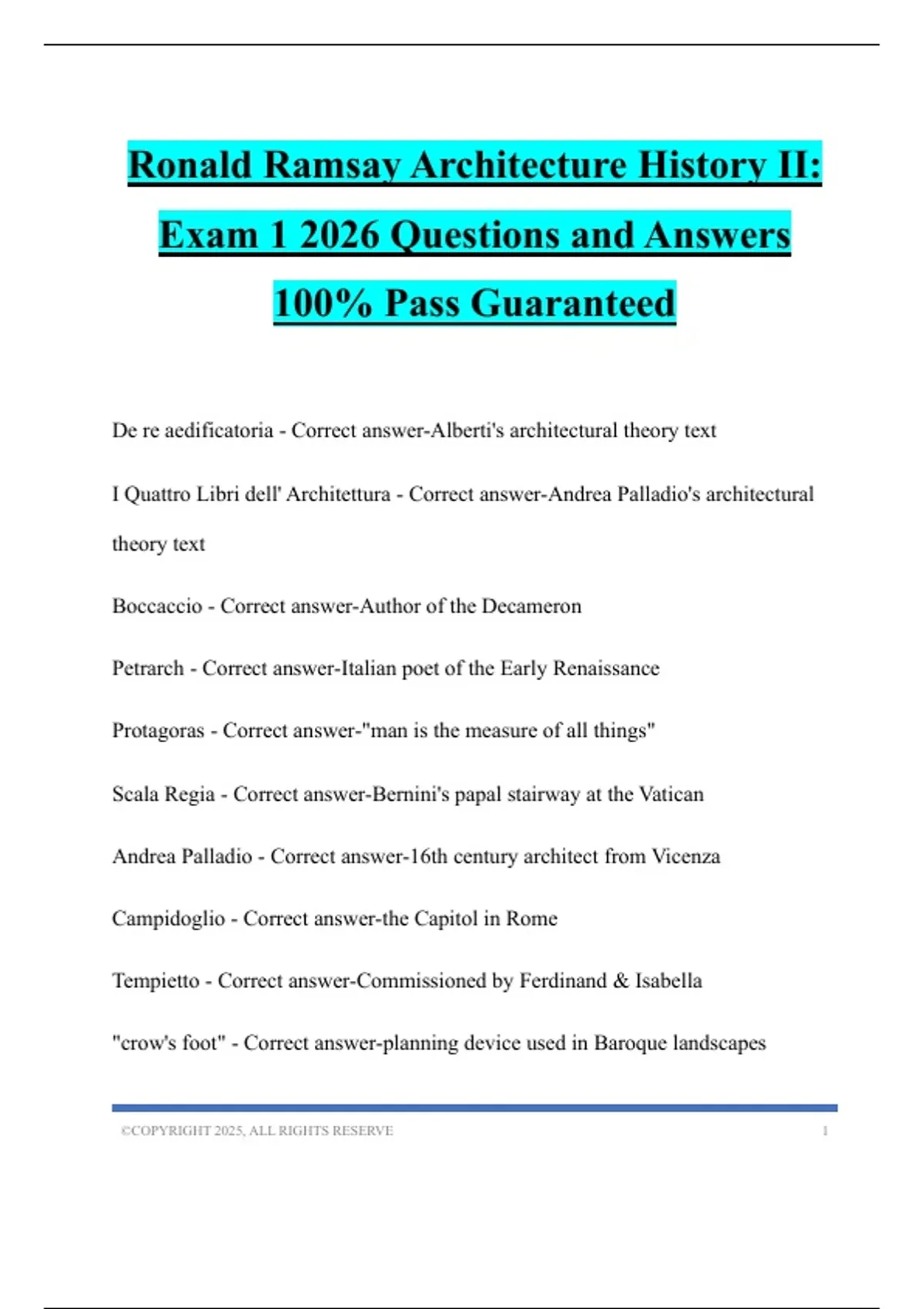 Ronald Ramsay Architecture History II: Exam 1 2026 Questions and Answers 100% Pass Guaranteed

De re aedificatoria - Correct answer-Alberti's architectural theory text

I Quattro Libri dell' Architettura - Correct answer-Andrea Palladio's architectural theory text

Boccaccio - Correct answer-Author of the Decameron

Petrarch - Correct answer-Italian poet of the Early Renaissance

Protagoras - Correct answer-"man is the measure of all things"

Scala Regia - Correct answer-Bernini's papal stairway at the Vatican

Andrea Palladio - Correct answer-16th century architect from Vicenza

Campidoglio - Correct answer-the Capitol in Rome

Tempietto - Correct answer-Commissioned by Ferdinand & Isabella

"crow's foot" - Correct answer-planning device used in Baroque landscapes

©COPYRIGHT 2025, ALL RIGHTS RESERVE 1